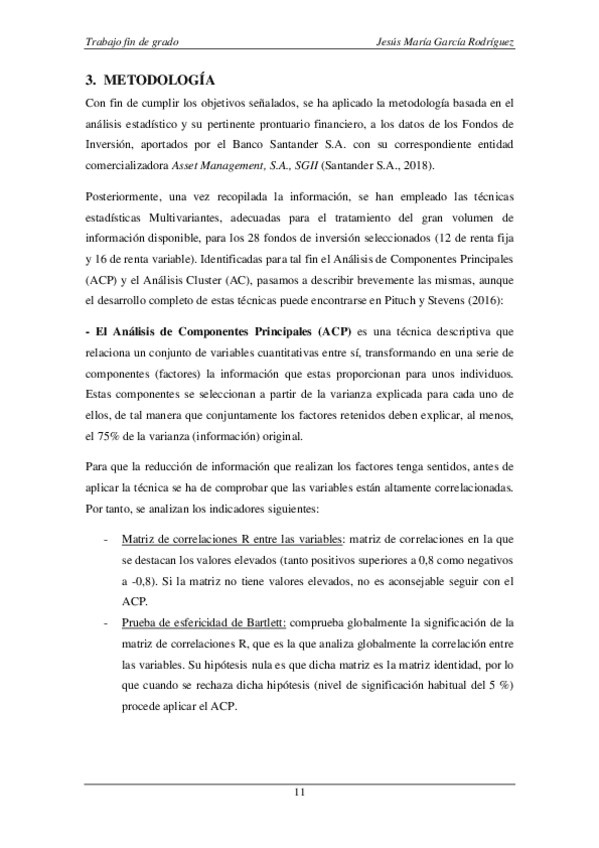 Trabajo fin de grado

Jesús María García Rodríguez

3. METODOLOGÍA

Con fin de cumplir los objetivos señalados, se ha aplicado la metodología basada en el análisis estadístico y su pertinente prontuario financiero, a los datos de los Fondos de Inversión, aportados por el Banco Santander S.A. con su correspondiente entidad comercializadora Asset Management, S.A., SGII (Santander S.A., 2018).

Posteriormente, una vez recopilada la información, se han empleado las técnicas estadísticas Multivariantes, adecuadas para el tratamiento del gran volumen de información disponible, para los 28 fondos de inversión seleccionados (12 de renta fija y 16 de renta variable). Identificadas para tal fin el Análisis de Componentes Principales (ACP) y el Análisis Cluster (AC), pasamos a describir brevemente las mismas, aunque el desarrollo completo de estas técnicas puede encontrarse en Pituch y Stevens (2016):

- El Análisis de Componentes Principales (ACP) es una técnica descriptiva que relaciona un conjunto de variables cuantitativas entre sí, transformando en una serie de componentes (factores) la información que estas proporcionan para unos individuos. Estas componentes se seleccionan a partir de la varianza explicada para cada uno de ellos, de tal manera que conjuntamente los factores retenidos deben explicar, al menos, el 75% de la varianza (información) original.

Para que la reducción de información que realizan los factores tenga sentidos, antes de aplicar la técnica se ha de comprobar que las variables están altamente correlacionadas. Por tanto, se analizan los indicadores siguientes:

- Matriz de correlaciones R entre las variables: matriz de correlaciones en la que se destacan los valores elevados (tanto positivos superiores a 0,8 como negativos a -0,8). Si la matriz no tiene valores elevados, no es aconsejable seguir con el ACP.
- Prueba de esfericidad de Bartlett: comprueba globalmente la significación de la matriz de correlaciones R, que es la que analiza globalmente la correlación entre las variables. Su hipótesis nula es que dicha matriz es la matriz identidad, por lo que cuando se rechaza dicha hipótesis (nivel de significación habitual del 5 %) procede aplicar el ACP.

11